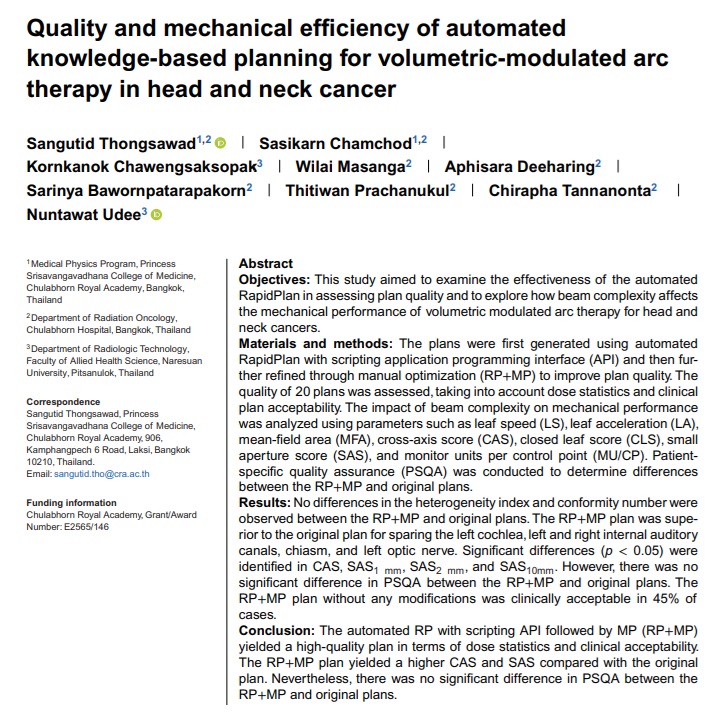 Quality and mechanical efficiency of automated knowledge-based planning for volumetric-modulated arc therapy in head and neck cancer

Sangutid Thongsawad$^{1,2}$ | Sasikarn Chamchod$^{1,2}$ | Kornkanok Chawengsaksopak$^{3}$ | Wilai Masanga$^{2}$ | Aphisara Deeharing$^{2}$ | Sarinya Bawornpatarapakorn$^{2}$ | Thitiwan Prachanukul$^{2}$ | Chirapha Tannanonta$^{2}$ | Nuntawat Udee$^{3}$

$^{1}$Medical Physics Program, Princess Srisavangavadhana College of Medicine, Chulabhorn Royal Academy, Bangkok, Thailand

$^{2}$Department of Radiation Oncology, Chulabhorn Hospital, Bangkok, Thailand

$^{3}$Department of Radiologic Technology, Faculty of Allied Health Science, Naresuan University, Pitsanulok, Thailand

Correspondence
Sangutid Thongsawad, Princess Srisavangavadhana College of Medicine, Chulabhorn Royal Academy, 906, Kamphangpech 6 Road, Laksi, Bangkok 10210, Thailand.
Email: sangutid.tho@cra.ac.th

Funding information
Chulabhorn Royal Academy, Grant/Award Number: E2565/146

Abstract
Objectives: This study aimed to examine the effectiveness of the automated RapidPlan in assessing plan quality and to explore how beam complexity affects the mechanical performance of volumetric modulated arc therapy for head and neck cancers.
Materials and methods: The plans were first generated using automated RapidPlan with scripting application programming interface (API) and then further refined through manual optimization (RP+MP) to improve plan quality. The quality of 20 plans was assessed, taking into account dose statistics and clinical plan acceptability. The impact of beam complexity on mechanical performance was analyzed using parameters such as leaf speed (LS), leaf acceleration (LA), mean-field area (MFA), cross-axis score (CAS), closed leaf score (CLS), small aperture score (SAS), and monitor units per control point (MU/CP). Patient-specific quality assurance (PSQA) was conducted to determine differences between the RP+MP and original plans.
Results: No differences in the heterogeneity index and conformity number were observed between the RP+MP and original plans. The RP+MP plan was superior to the original plan for sparing the left cochlea, left and right internal auditory canals, chiasm, and left optic nerve. Significant differences ($p < 0.05$) were identified in CAS, $SAS_{1\ mm}$, $SAS_{2\ mm}$, and $SAS_{10mm}$. However, there was no significant difference in PSQA between the RP+MP and original plans. The RP+MP plan without any modifications was clinically acceptable in 45% of cases.
Conclusion: The automated RP with scripting API followed by MP (RP+MP) yielded a high-quality plan in terms of dose statistics and clinical acceptability. The RP+MP plan yielded a higher CAS and SAS compared with the original plan. Nevertheless, there was no significant difference in PSQA between the RP+MP and original plans.